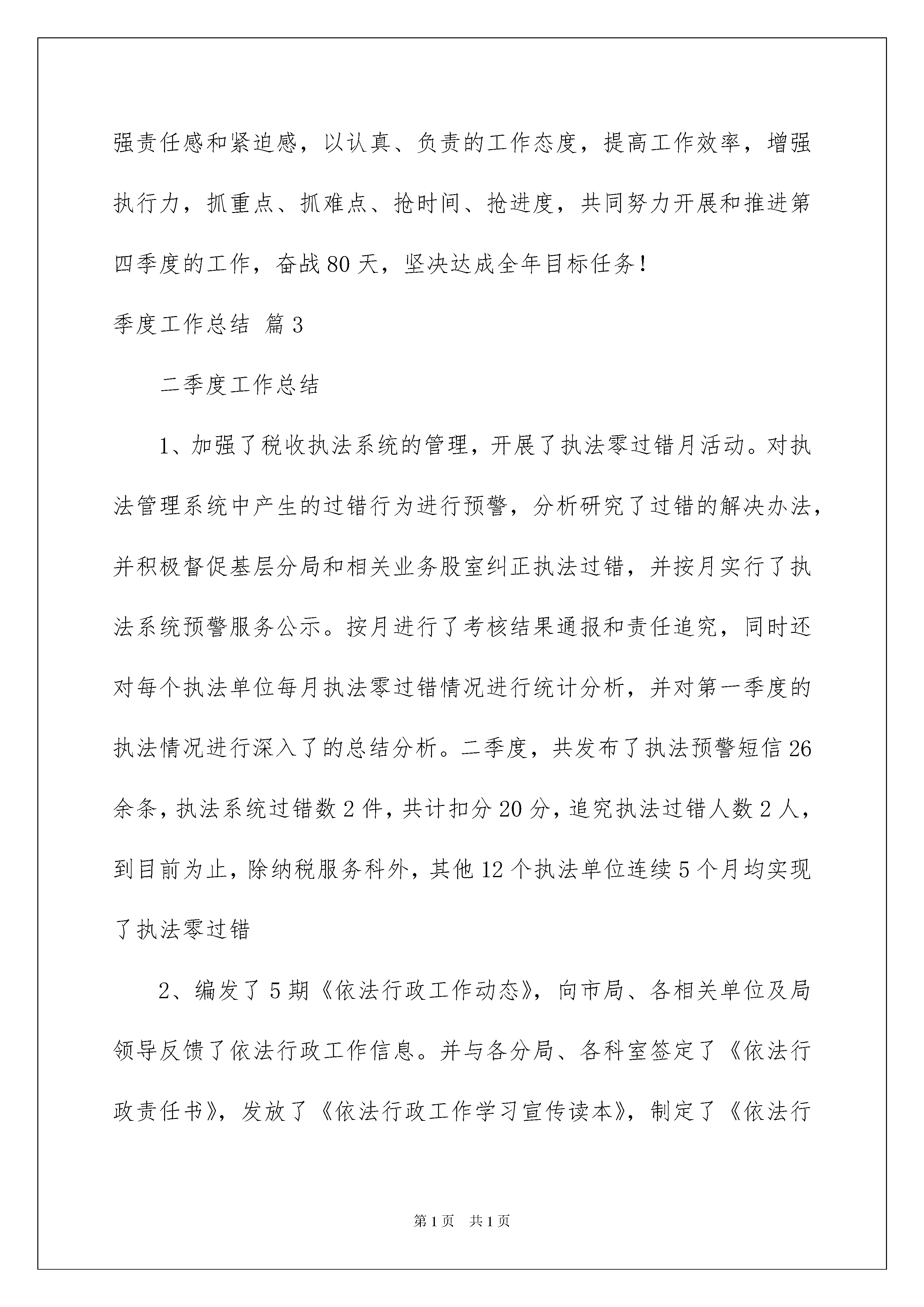 强责任感和紧迫感，以认真、负责的工作态度，提高工作效率，增强执行力，抓重点、抓难点、抢时间、抢进度，共同努力开展和推进第四季度的工作，奋战80天，坚决达成全年目标任务！

季度工作总结 篇3

二季度工作总结

1、加强了税收执法系统的管理，开展了执法零过错月活动。对执法管理系统中产生的过错行为进行预警，分析研究了过错的解决办法，并积极督促基层分局和相关业务股室纠正执法过错，并按月实行了执法系统预警服务公示。按月进行了考核结果通报和责任追究，同时还对每个执法单位每月执法零过错情况进行统计分析，并对第一季度的执法情况进行深入了的总结分析。二季度，共发布了执法预警短信26余条，执法系统过错数2件，共计扣分20分，追究执法过错人数2人，到目前为止，除纳税服务科外，其他12个执法单位连续5个月均实现了执法零过错

2、编发了5期《依法行政工作动态》，向市局、各相关单位及局领导反馈了依法行政工作信息。并与各分局、各科室签定了《依法行政责任书》，发放了《依法行政工作学习宣传读本》，制定了《依法行

第1页 共1页